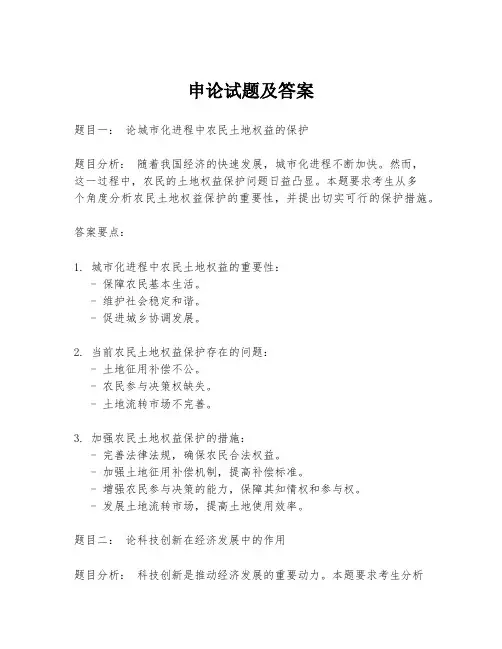 申论试题及答案

题目一： 论城市化进程中农民土地权益的保护

题目分析： 随着我国经济的快速发展，城市化进程不断加快。然而，这一过程中，农民的土地权益保护问题日益凸显。本题要求考生从多个角度分析农民土地权益保护的重要性，并提出切实可行的保护措施。

答案要点：

1. 城市化进程中农民土地权益的重要性：
- 保障农民基本生活。
- 维护社会稳定和谐。
- 促进城乡协调发展。

2. 当前农民土地权益保护存在的问题：
- 土地征用补偿不公。
- 农民参与决策权缺失。
- 土地流转市场不完善。

3. 加强农民土地权益保护的措施：
- 完善法律法规，确保农民合法权益。
- 加强土地征用补偿机制，提高补偿标准。
- 增强农民参与决策的能力，保障其知情权和参与权。
- 发展土地流转市场，提高土地使用效率。

题目二： 论科技创新在经济发展中的作用

题目分析： 科技创新是推动经济发展的重要动力。本题要求考生分析